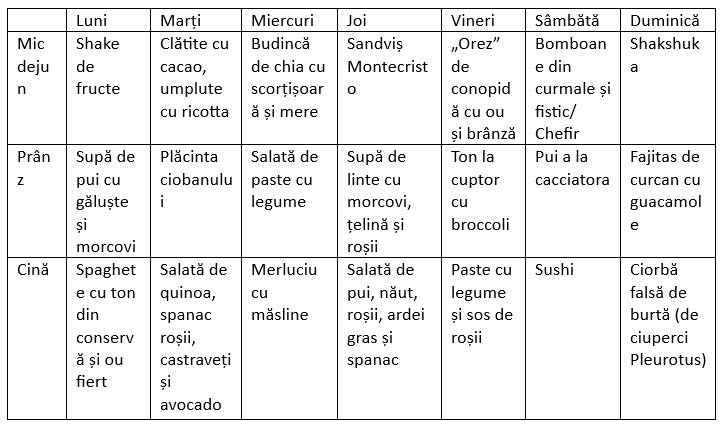 |  | Luni | Marți | Miercuri | Joi | Vineri | Sâmbătă | Duminică |
|---|---|---|---|---|---|---|---|
| Mic dejun | Shake de fructe | Clătite cu cacao, umplute cu ricotta | Budincă de chia cu scorțișoară și mere | Sandviș Montecristo | „Orez” de conopidă cu ou și brânză | Bomboane din curmale și fistic/ Chefir | Shakshuka |
| Prânz | Supă de pui cu găluște și morcovi | Plăcinta ciobanului | Salată de paste cu legume | Supă de linte cu morcovi, țelină și roșii | Ton la cuptor cu broccoli | Pui a la cacciatora | Fajitas de curcan cu guacamole |
| Cină | Spaghete cu ton din conservă și ou fiert | Salată de quinoa, spanac roșii, castraveți și avocado | Merluciu cu măsline | Salată de pui, năut, roșii, ardei gras și spanac | Paste cu legume și sos de roșii | Sushi | Ciorbă falsă de burtă (de ciuperci Pleurotus) |